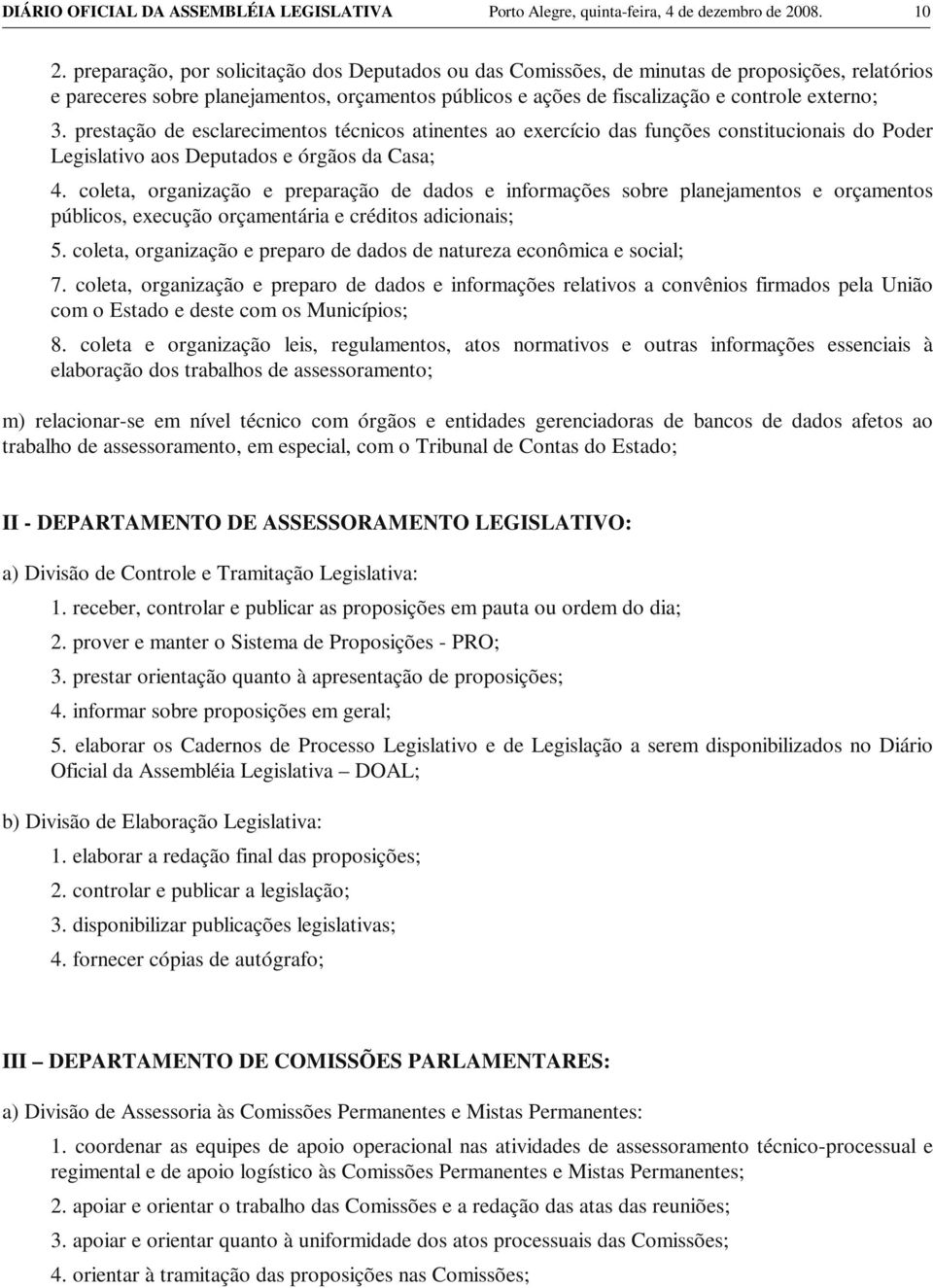 DIÁRIO OFICIAL DA ASSEMBLÉIA LEGISLATIVA Porto Alegre, quinta-feira, 4 de dezembro de 2008. 10

2. preparação, por solicitação dos Deputados ou das Comissões, de minutas de proposições, relatórios e pareceres sobre planejamentos, orçamentos públicos e ações de fiscalização e controle externo;

3. prestação de esclarecimentos técnicos atinentes ao exercício das funções constitucionais do Poder Legislativo aos Deputados e órgãos da Casa;

4. coleta, organização e preparação de dados e informações sobre planejamentos e orçamentos públicos, execução orçamentária e créditos adicionais;

5. coleta, organização e preparo de dados de natureza econômica e social;

7. coleta, organização e preparo de dados e informações relativos a convênios firmados pela União com o Estado e deste com os Municípios;

8. coleta e organização leis, regulamentos, atos normativos e outras informações essenciais à elaboração dos trabalhos de assessoramento;

m) relacionar-se em nível técnico com órgãos e entidades gerenciadoras de bancos de dados afetos ao trabalho de assessoramento, em especial, com o Tribunal de Contas do Estado;

II - DEPARTAMENTO DE ASSESSORAMENTO LEGISLATIVO:

a) Divisão de Controle e Tramitação Legislativa:

1. receber, controlar e publicar as proposições em pauta ou ordem do dia;

2. prover e manter o Sistema de Proposições - PRO;

3. prestar orientação quanto à apresentação de proposições;

4. informar sobre proposições em geral;

5. elaborar os Cadernos de Processo Legislativo e de Legislação a serem disponibilizados no Diário Oficial da Assembléia Legislativa – DOAL;

b) Divisão de Elaboração Legislativa:

1. elaborar a redação final das proposições;

2. controlar e publicar a legislação;

3. disponibilizar publicações legislativas;

4. fornecer cópias de autógrafo;

III – DEPARTAMENTO DE COMISSÕES PARLAMENTARES:

a) Divisão de Assessoria às Comissões Permanentes e Mistas Permanentes:

1. coordenar as equipes de apoio operacional nas atividades de assessoramento técnico-processual e regimental e de apoio logístico às Comissões Permanentes e Mistas Permanentes;

2. apoiar e orientar o trabalho das Comissões e a redação das atas das reuniões;

3. apoiar e orientar quanto à uniformidade dos atos processuais das Comissões;

4. orientar à tramitação das proposições nas Comissões;